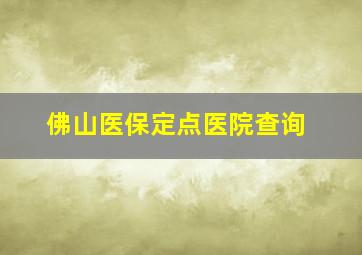 佛山医保定点医院查询